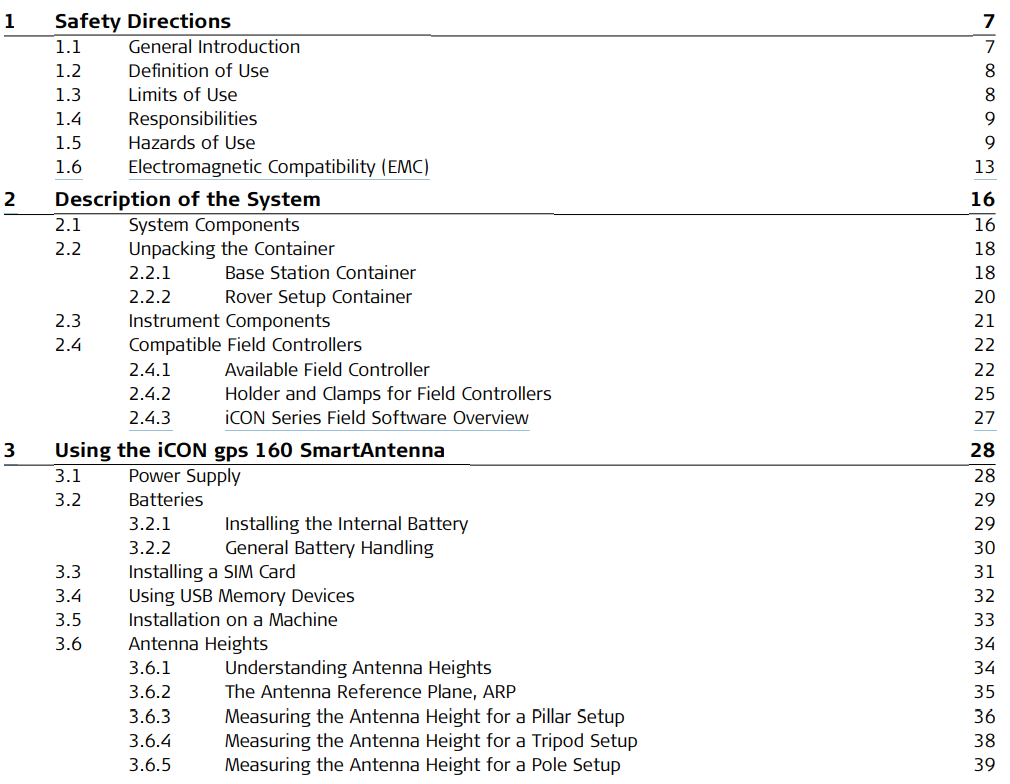 1 Safety Directions 7

1.1 General Introduction 7
1.2 Definition of Use 8
1.3 Limits of Use 8
1.4 Responsibilities 9
1.5 Hazards of Use 9
1.6 Electromagnetic Compatibility (EMC) 13

2 Description of the System 16

2.1 System Components 16
2.2 Unpacking the Container 18
2.2.1 Base Station Container 18
2.2.2 Rover Setup Container 20
2.3 Instrument Components 21
2.4 Compatible Field Controllers 22
2.4.1 Available Field Controller 22
2.4.2 Holder and Clamps for Field Controllers 25
2.4.3 iCON Series Field Software Overview 27

3 Using the iCON gps 160 SmartAntenna 28

3.1 Power Supply 28
3.2 Batteries 29
3.2.1 Installing the Internal Battery 29
3.2.2 General Battery Handling 30
3.3 Installing a SIM Card 31
3.4 Using USB Memory Devices 32
3.5 Installation on a Machine 33
3.6 Antenna Heights 34
3.6.1 Understanding Antenna Heights 34
3.6.2 The Antenna Reference Plane, ARP 35
3.6.3 Measuring the Antenna Height for a Pillar Setup 36
3.6.4 Measuring the Antenna Height for a Tripod Setup 38
3.6.5 Measuring the Antenna Height for a Pole Setup 39